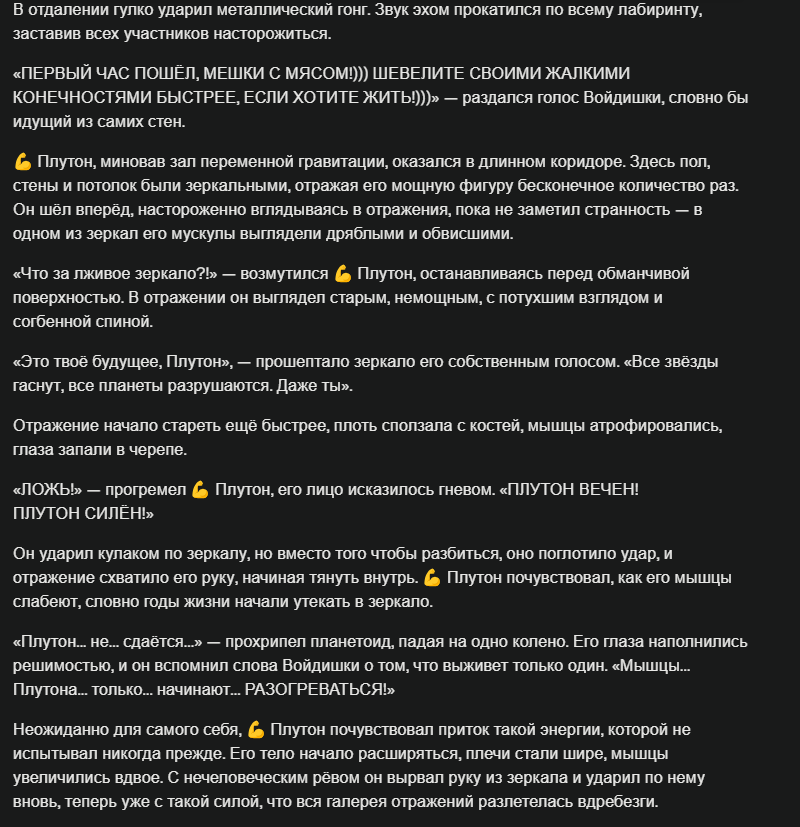 В отдалении гулко ударил металлический гонг. Звук эхом прокатился по всему лабиринту, заставив всех участников насторожиться.

«ПЕРВЫЙ ЧАС ПОШЁЛ, МЕШКИ С МЯСОМ!))) ШЕВЕЛИТЕ СВОИМИ ЖАЛКИМИ КОНЕЧНОСТЯМИ БЫСТРЕЕ, ЕСЛИ ХОТИТЕ ЖИТЬ!)))» — раздался голос Войдишки, словно бы идущий из самих стен.

💪 Плутон, миновав зал переменной гравитации, оказался в длинном коридоре. Здесь пол, стены и потолок были зеркальными, отражая его мощную фигуру бесконечное количество раз. Он шёл вперёд, настороженно вглядываясь в отражения, пока не заметил странность — в одном из зеркал его мускулы выглядели дряблыми и обвисшими.

«Что за лживое зеркало?!» — возмутился 💪 Плутон, останавливаясь перед обманчивой поверхностью. В отражении он выглядел старым, немощным, с потухшим взглядом и согбенной спиной.

«Это твоё будущее, Плутон», — прошептало зеркало его собственным голосом. «Все звёзды гаснут, все планеты разрушаются. Даже ты».

Отражение начало стареть ещё быстрее, плоть сползала с костей, мышцы атрофировались, глаза запали в черепе.

«ЛОЖЬ!» — прогремел 💪 Плутон, его лицо исказилось гневом. «ПЛУТОН ВЕЧЕН! ПЛУТОН СИЛЁН!»

Он ударил кулаком по зеркалу, но вместо того чтобы разбиться, оно поглотило удар, и отражение схватило его руку, начиная тянуть внутрь. 💪 Плутон почувствовал, как его мышцы слабеют, словно годы жизни начали утекать в зеркало.

«Плутон... не... сдаётся...» — прохрипел планетоид, падая на одно колено. Его глаза наполнились решимостью, и он вспомнил слова Войдишки о том, что выживет только один. «Мышцы... Плутона... только... начинают... РАЗОГРЕВАТЬСЯ!»

Неожиданно для самого себя, 💪 Плутон почувствовал приток такой энергии, которой не испытывал никогда прежде. Его тело начало расширяться, плечи стали шире, мышцы увеличились вдвое. С нечеловеческим рёвом он вырвал руку из зеркала и ударил по нему вновь, теперь уже с такой силой, что вся галерея отражений разлетелась вдребезги.